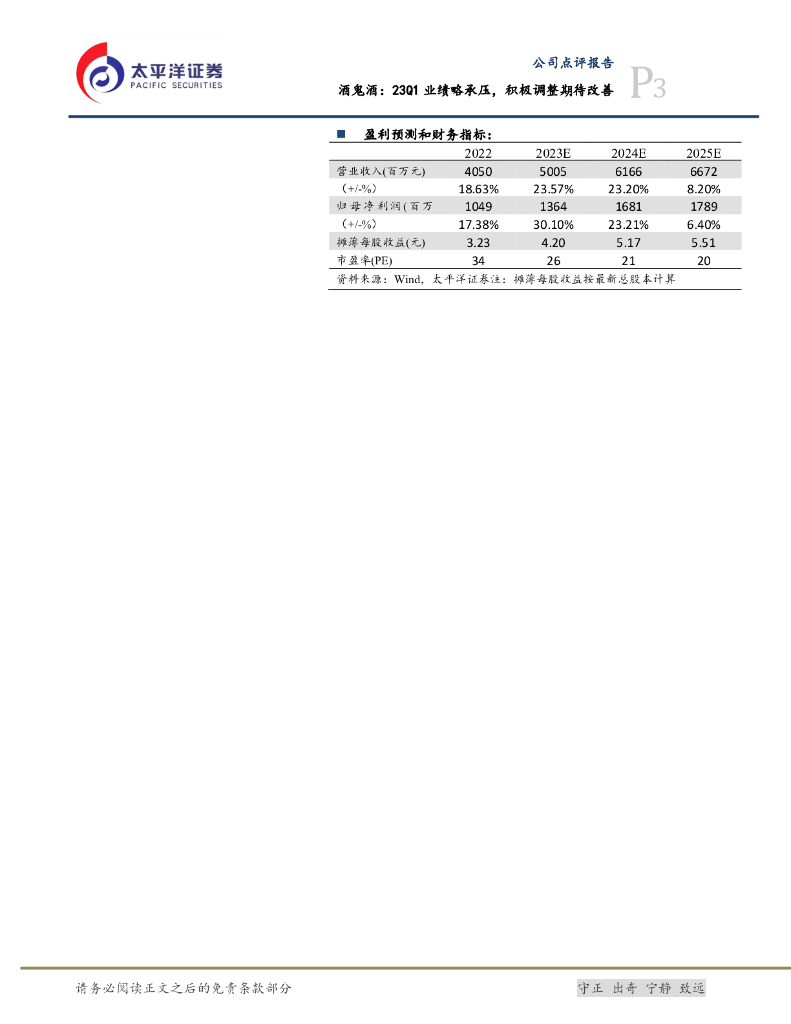 太平洋证券
PACIFIC SECURITIES

公司点评报告

酒鬼酒：23Q1业绩略承压，积极调整期待改善

P3

■ 盈利预测和财务指标：

|  | 2022 | 2023E | 2024E | 2025E |
|---|---|---|---|---|
| 营业收入(百万元) | 4050 | 5005 | 6166 | 6672 |
| （+/-%） | 18.63% | 23.57% | 23.20% | 8.20% |
| 归母净利润(百万 | 1049 | 1364 | 1681 | 1789 |
| （+/-%） | 17.38% | 30.10% | 23.21% | 6.40% |
| 摊薄每股收益(元) | 3.23 | 4.20 | 5.17 | 5.51 |
| 市盈率(PE) | 34 | 26 | 21 | 20 |

资料来源：Wind，太平洋证券注：摊薄每股收益按最新总股本计算

请务必阅读正文之后的免责条款部分

守正 出奇 宁静 致远